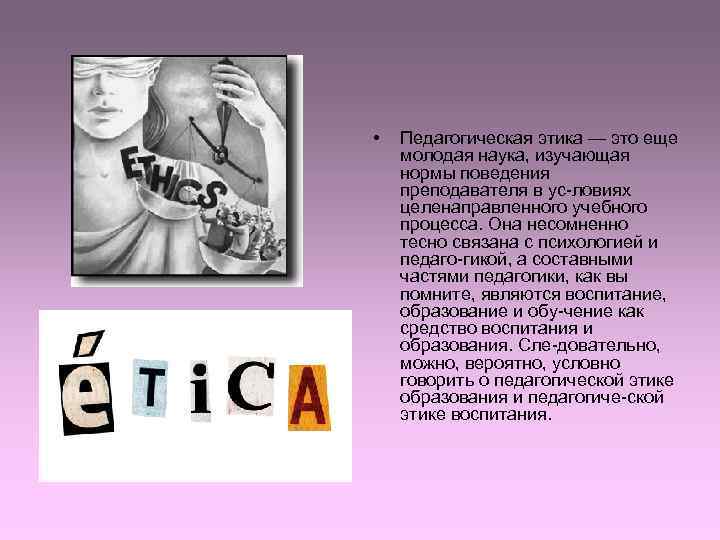 ETHICS

éTiCA

• Педагогическая этика — это еще молодая наука, изучающая нормы поведения преподавателя в ус-ловиях целенаправленного учебного процесса. Она несомненно тесно связана с психологией и педаго-гикой, а составными частями педагогики, как вы помните, являются воспитание, образование и обу-чение как средство воспитания и образования. Сле-довательно, можно, вероятно, условно говорить о педагогической этике образования и педагогиче-ской этике воспитания.